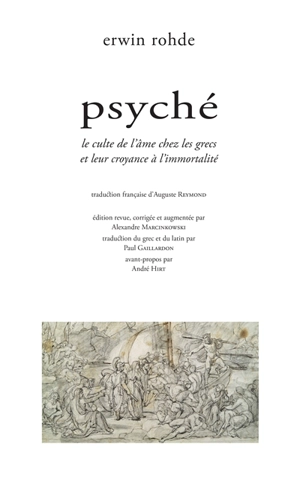 erwin rohde

psyché

le culte de l'âme chez les grecs et leur croyance à l'immortalité

traduction française d'Auguste Reymond

édition revue, corrigée et augmentée par Alexandre Marcinkowski

traduction du grec et du latin par Paul Gaillardon

avant-propos par André Hirt